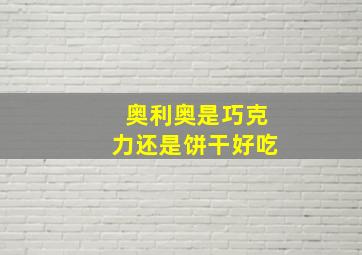 奥利奥是巧克力还是饼干好吃